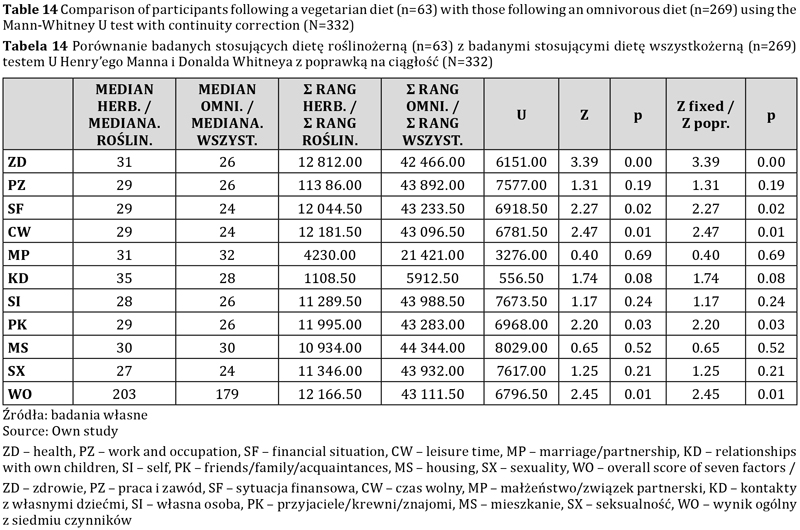 **Table 14** Comparison of participants following a vegetarian diet (n=63) with those following an omnivorous diet (n=269) using the Mann-Whitney U test with continuity correction (N=332)

**Tabela 14** Porównanie badanych stosujących dietę roślinożerną (n=63) z badanymi stosującymi dietę wszystkożerną (n=269) testem U Henry'ego Manna i Donalda Whitneya z poprawką na ciągłość (N=332)

| | MEDIAN HERB. / MEDIANA. ROŚLIN. | MEDIAN OMNI. / MEDIANA. WSZYST. | Σ RANG HERB. / Σ RANG ROŚLIN. | Σ RANG OMNI. / Σ RANG WSZYST. | U | Z | p | Z fixed / Z popr. | p |
|---|---|---|---|---|---|---|---|---|---|
| ZD | 31 | 26 | 12 812.00 | 42 466.00 | 6151.00 | 3.39 | 0.00 | 3.39 | 0.00 |
| PZ | 29 | 26 | 113 86.00 | 43 892.00 | 7577.00 | 1.31 | 0.19 | 1.31 | 0.19 |
| SF | 29 | 24 | 12 044.50 | 43 233.50 | 6918.50 | 2.27 | 0.02 | 2.27 | 0.02 |
| CW | 29 | 24 | 12 181.50 | 43 096.50 | 6781.50 | 2.47 | 0.01 | 2.47 | 0.01 |
| MP | 31 | 32 | 4230.00 | 21 421.00 | 3276.00 | 0.40 | 0.69 | 0.40 | 0.69 |
| KD | 35 | 28 | 1108.50 | 5912.50 | 556.50 | 1.74 | 0.08 | 1.74 | 0.08 |
| SI | 28 | 26 | 11 289.50 | 43 988.50 | 7673.50 | 1.17 | 0.24 | 1.17 | 0.24 |
| PK | 29 | 26 | 11 995.00 | 43 283.00 | 6968.00 | 2.20 | 0.03 | 2.20 | 0.03 |
| MS | 30 | 30 | 10 934.00 | 44 344.00 | 8029.00 | 0.65 | 0.52 | 0.65 | 0.52 |
| SX | 27 | 24 | 11 346.00 | 43 932.00 | 7617.00 | 1.25 | 0.21 | 1.25 | 0.21 |
| WO | 203 | 179 | 12 166.50 | 43 111.50 | 6796.50 | 2.45 | 0.01 | 2.45 | 0.01 |

Źródła: badania własne
Source: Own study

ZD – health, PZ – work and occupation, SF – financial situation, CW – leisure time, MP – marriage/partnership, KD – relationships with own children, SI – self, PK – friends/family/acquaintances, MS – housing, SX – sexuality, WO – overall score of seven factors /

ZD – zdrowie, PZ – praca i zawód, SF – sytuacja finansowa, CW – czas wolny, MP – małżeństwo/związek partnerski, KD – kontakty z własnymi dziećmi, SI – własna osoba, PK – przyjaciele/krewni/znajomi, MS – mieszkanie, SX – seksualność, WO – wynik ogólny z siedmiu czynników